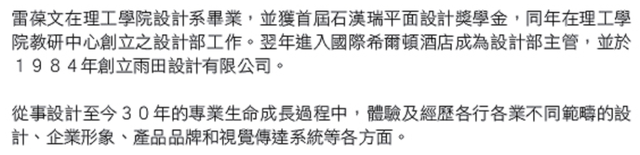 雷葆文在理工學院設計系畢業，並獲首屆石漢瑞平面設計獎學金，同年在理工學院教研中心創立之設計部工作。翌年進入國際希爾頓酒店成為設計部主管，並於１９８４年創立雨田設計有限公司。

從事設計至今３０年的專業生命成長過程中，體驗及經歷各行各業不同範疇的設計、企業形象、產品品牌和視覺傳達系統等各方面。